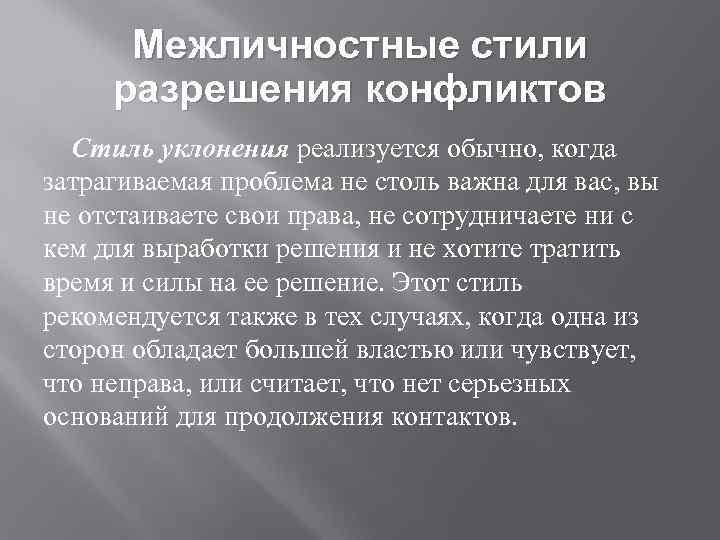 Межличностные стили разрешения конфликтов

Стиль уклонения реализуется обычно, когда затрагиваемая проблема не столь важна для вас, вы не отстаиваете свои права, не сотрудничаете ни с кем для выработки решения и не хотите тратить время и силы на ее решение. Этот стиль рекомендуется также в тех случаях, когда одна из сторон обладает большей властью или чувствует, что неправа, или считает, что нет серьезных оснований для продолжения контактов.